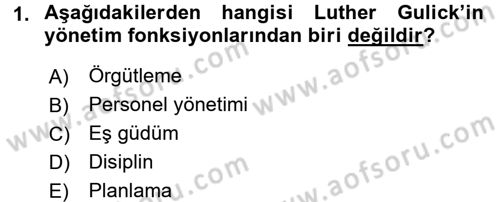 1. Aşağıdakilerden hangisi Luther Gulick'in yönetim fonksiyonlarından biri değildir?

A) Örgütleme
B) Personel yönetimi
C) Eş güdüm
D) Disiplin
E) Planlama

www.aofsoru.com